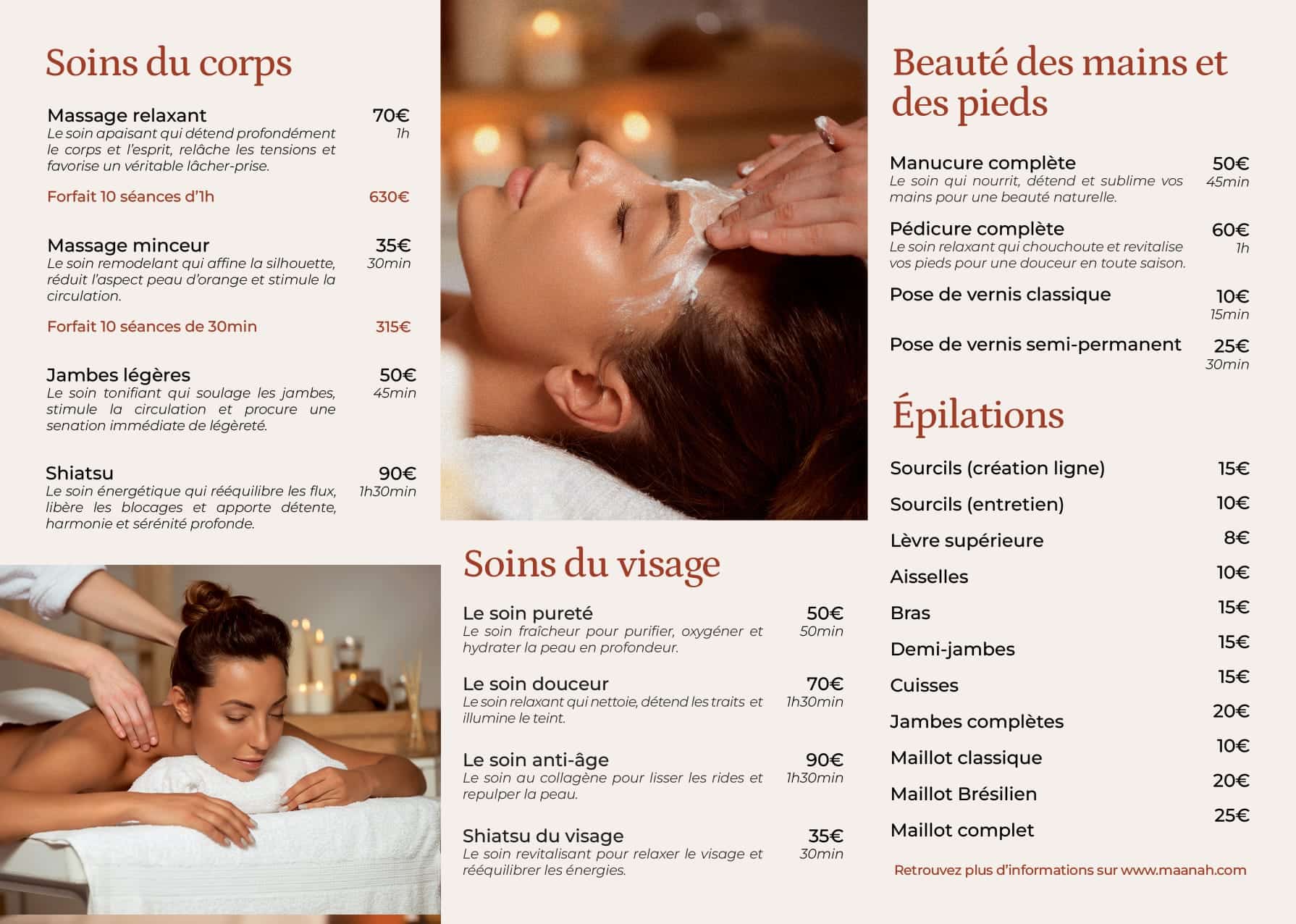 Soins du corps

Massage relaxant
70€
1h
Le soin apaisant qui détend profondément le corps et l'esprit, relâche les tensions et favorise un véritable lâcher-prise.

Forfait 10 séances d'1h
630€

Massage minceur
35€
30min
Le soin remodelant qui affine la silhouette, réduit l'aspect peau d'orange et stimule la circulation.

Forfait 10 séances de 30min
315€

Jambes légères
50€
45min
Le soin tonifiant qui soulage les jambes, stimule la circulation et procure une senation immédiate de légèreté.

Shiatsu
90€
1h30min
Le soin énergétique qui rééquilibre les flux, libère les blocages et apporte détente, harmonie et sérénité profonde.

Soins du visage

Le soin pureté
50€
50min
Le soin fraîcheur pour purifier, oxygéner et hydrater la peau en profondeur.

Le soin douceur
70€
1h30min
Le soin relaxant qui nettoie, détend les traits et illumine le teint.

Le soin anti-âge
90€
1h30min
Le soin au collagène pour lisser les rides et repulper la peau.

Shiatsu du visage
35€
30min
Le soin revitalisant pour relaxer le visage et rééquilibrer les énergies.

Beauté des mains et des pieds

Manucure complète
50€
45min
Le soin qui nourrit, détend et sublime vos mains pour une beauté naturelle.

Pédicure complète
60€
1h
Le soin relaxant qui chouchoute et revitalise vos pieds pour une douceur en toute saison.

Pose de vernis classique
10€
15min

Pose de vernis semi-permanent
25€
30min

Épilations

Sourcils (création ligne) 15€
Sourcils (entretien) 10€
Lèvre supérieure 8€
Aisselles 10€
Bras 15€
Demi-jambes 15€
Cuisses 15€
Jambes complètes 20€
Maillot classique 10€
Maillot Brésilien 20€
Maillot complet 25€

Retrouvez plus d'informations sur www.maanah.com